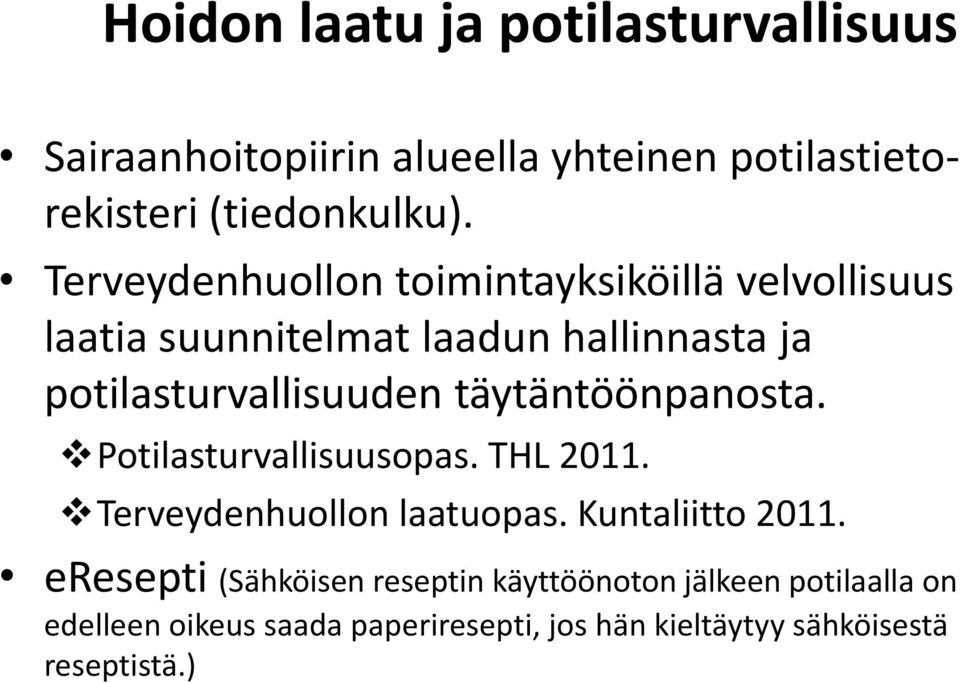 Hoidon laatu ja potilasturvallisuus

• Sairaanhoitopiirin alueella yhteinen potilastietorekisteri (tiedonkulku).

• Terveydenhuollon toimintayksiköillä velvollisuus laatia suunnitelmat laadun hallinnasta ja potilasturvallisuuden täytäntöönpanosta.

❖ Potilasturvallisuusopas. THL 2011.

❖ Terveydenhuollon laatuopas. Kuntaliitto 2011.

• eResepti (Sähköisen reseptin käyttöönoton jälkeen potilaalla on edelleen oikeus saada paperiresepti, jos hän kieltäytyy sähköisestä reseptistä.)